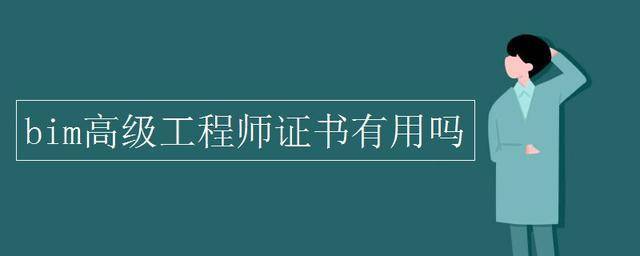 bim高级工程师证书有用吗